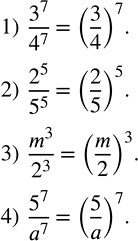 1) $\frac{3^7}{4^7} = \left(\frac{3}{4}\right)^7$.

2) $\frac{2^5}{5^5} = \left(\frac{2}{5}\right)^5$.

3) $\frac{m^3}{2^3} = \left(\frac{m}{2}\right)^3$.

4) $\frac{5^7}{a^7} = \left(\frac{5}{a}\right)^7$.